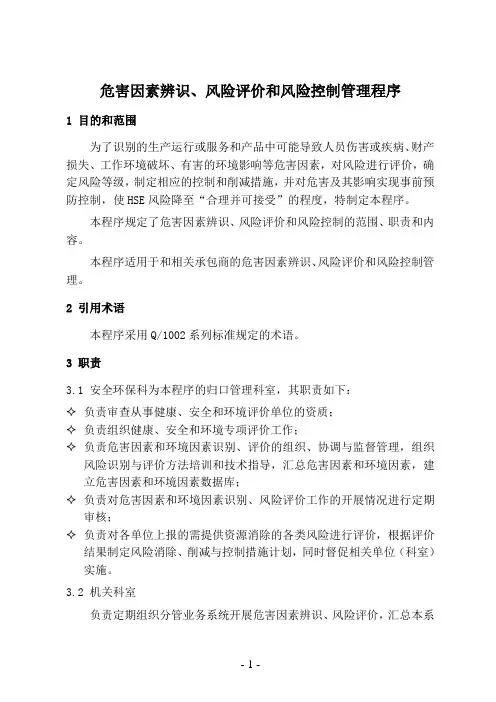 危害因素辨识、风险评价和风险控制管理程序

1 目的和范围

为了识别的生产运行或服务和产品中可能导致人员伤害或疾病、财产损失、工作环境破坏、有害的环境影响等危害因素，对风险进行评价，确定风险等级，制定相应的控制和削减措施，并对危害及其影响实现事前预防控制，使HSE风险降至“合理并可接受”的程度，特制定本程序。

本程序规定了危害因素辨识、风险评价和风险控制的范围、职责和内容。

本程序适用于和相关承包商的危害因素辨识、风险评价和风险控制管理。

2 引用术语

本程序采用Q/1002系列标准规定的术语。

3 职责

3.1 安全环保科为本程序的归口管理科室，其职责如下：

✧ 负责审查从事健康、安全和环境评价单位的资质；

✧ 负责组织健康、安全和环境专项评价工作；

✧ 负责危害因素和环境因素识别、评价的组织、协调与监督管理，组织风险识别与评价方法培训和技术指导，汇总危害因素和环境因素，建立危害因素和环境因素数据库；

✧ 负责对危害因素和环境因素识别、风险评价工作的开展情况进行定期审核；

✧ 负责对各单位上报的需提供资源消除的各类风险进行评价，根据评价结果制定风险消除、削减与控制措施计划，同时督促相关单位（科室）实施。

3.2 机关科室

负责定期组织分管业务系统开展危害因素辨识、风险评价，汇总本系

- 1 -